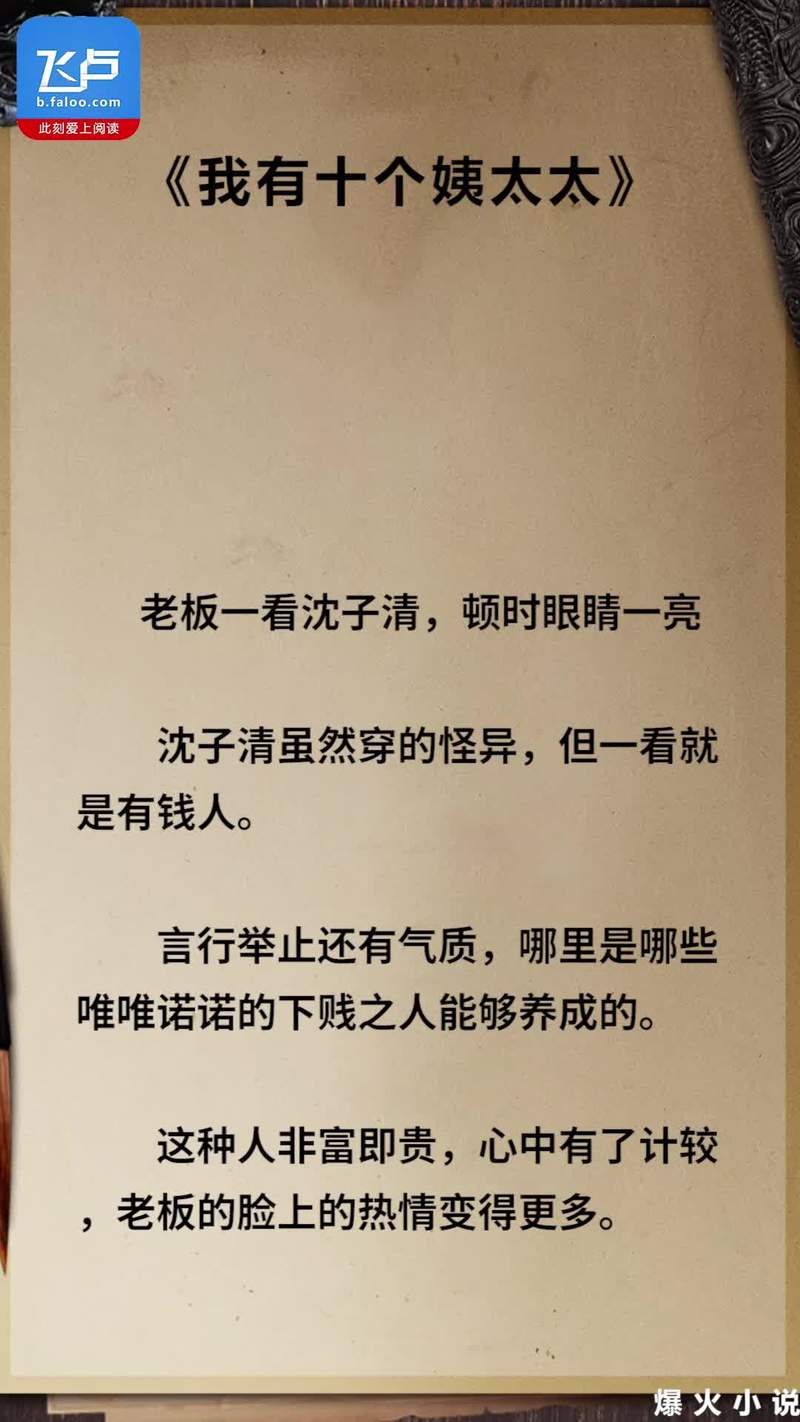 飞卢
b.faloo.com
此刻爱上阅读

《我有十个姨太太》

老板一看沈子清，顿时眼睛一亮

沈子清虽然穿的怪异，但一看就是有钱人。

言行举止还有气质，哪里是哪些唯唯诺诺的下贱之人能够养成的。

这种人非富即贵，心中有了计较，老板的脸上的热情变得更多。

爆火小说